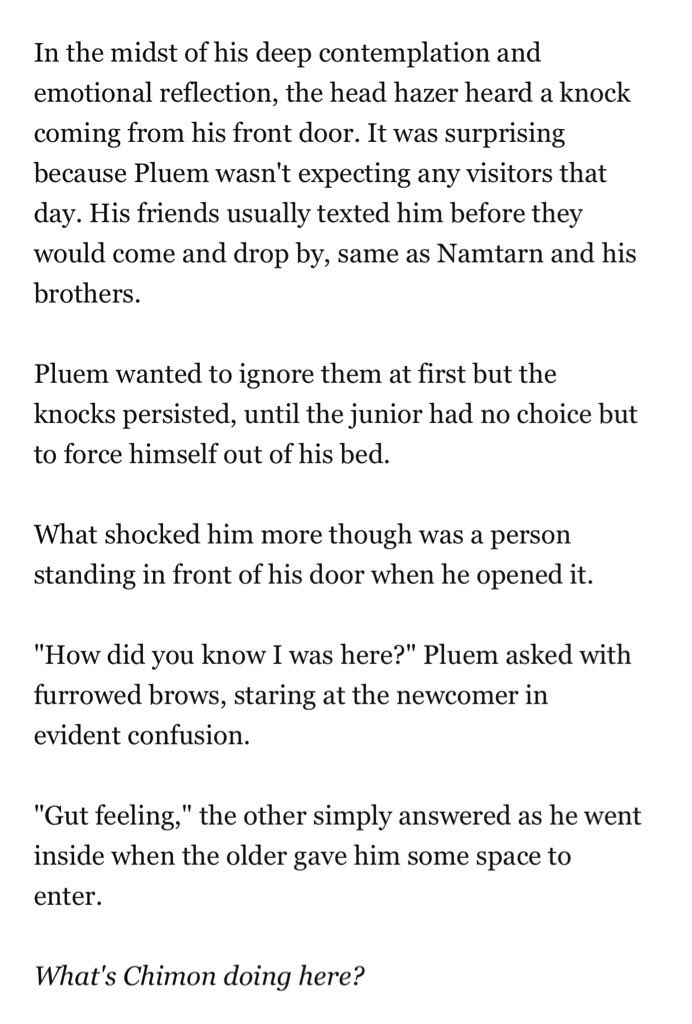 In the midst of his deep contemplation and emotional reflection, the head hazer heard a knock coming from his front door. It was surprising because Pluem wasn't expecting any visitors that day. His friends usually texted him before they would come and drop by, same as Namtarn and his brothers.

Pluem wanted to ignore them at first but the knocks persisted, until the junior had no choice but to force himself out of his bed.

What shocked him more though was a person standing in front of his door when he opened it.

"How did you know I was here?" Pluem asked with furrowed brows, staring at the newcomer in evident confusion.

"Gut feeling," the other simply answered as he went inside when the older gave him some space to enter.

What's Chimon doing here?